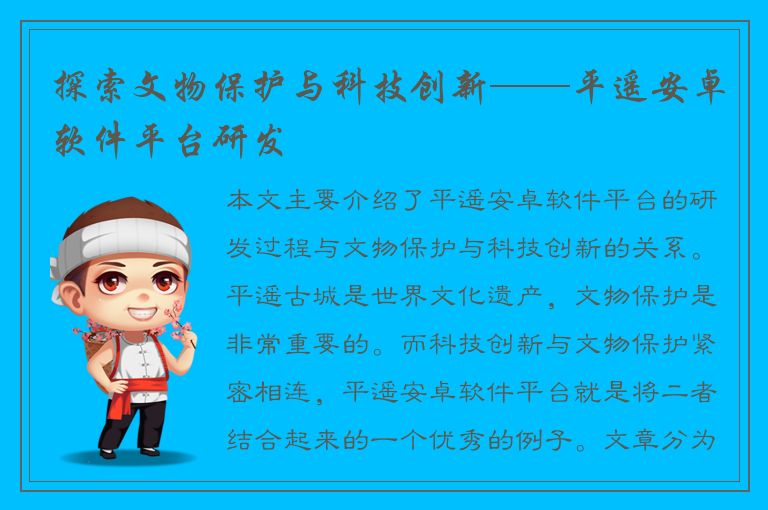 探索文物保护与科技创新——平遥安卓软件平台研发

本文主要介绍了平遥安卓软件平台的研发过程与文物保护与科技创新的关系。平遥古城是世界文化遗产，文物保护是非常重要的。而科技创新与文物保护紧密相连，平遥安卓软件平台就是将二者结合起来的一个优秀的例子。文章分为